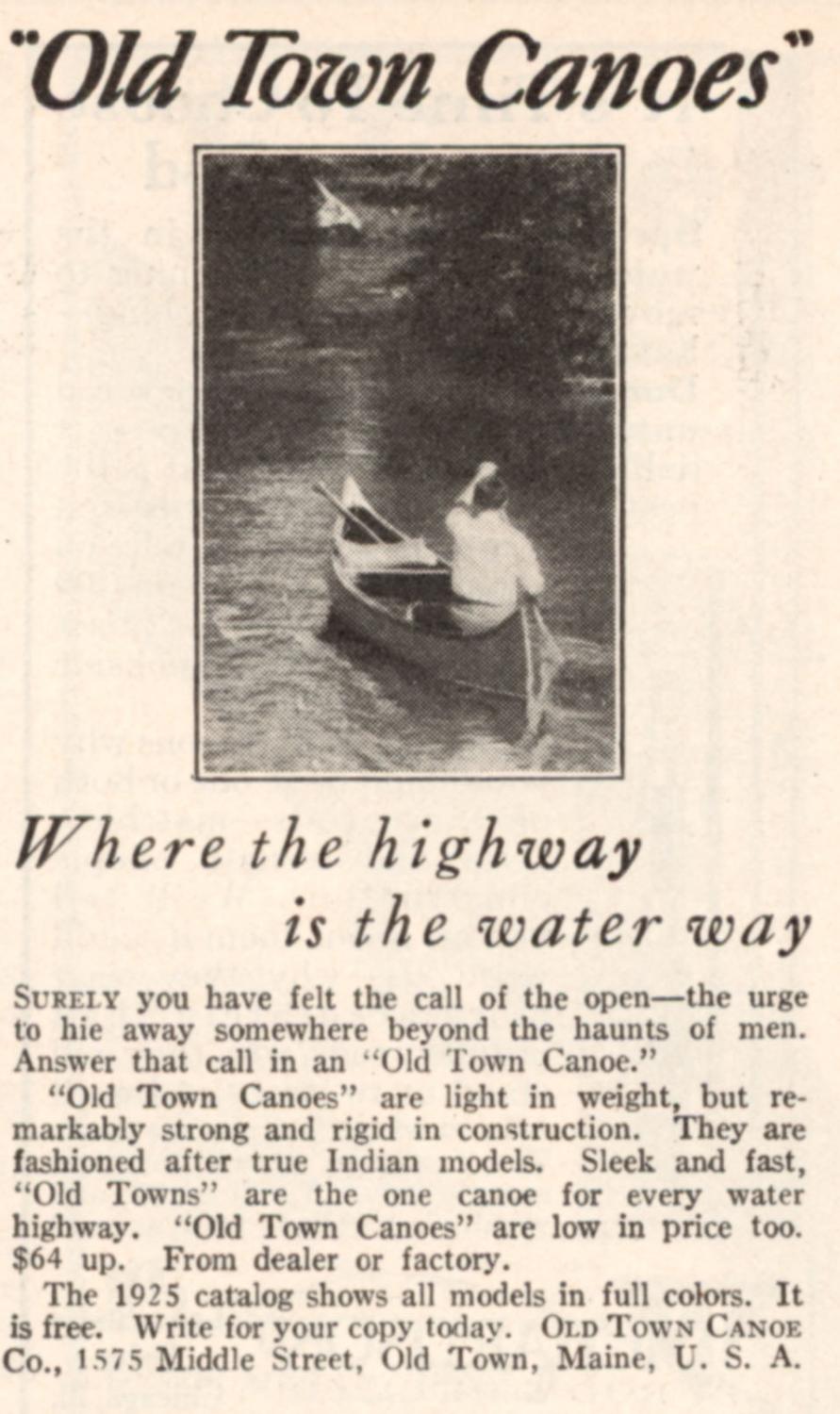 "Old Town Canoes"

Where the highway is the water way

SURELY you have felt the call of the open—the urge to hie away somewhere beyond the haunts of men. Answer that call in an "Old Town Canoe."

"Old Town Canoes" are light in weight, but remarkably strong and rigid in construction. They are fashioned after true Indian models. Sleek and fast, "Old Towns" are the one canoe for every water highway. "Old Town Canoes" are low in price too. $64 up. From dealer or factory.

The 1925 catalog shows all models in full colors. It is free. Write for your copy today. OLD TOWN CANOE Co., 1575 Middle Street, Old Town, Maine, U. S. A.